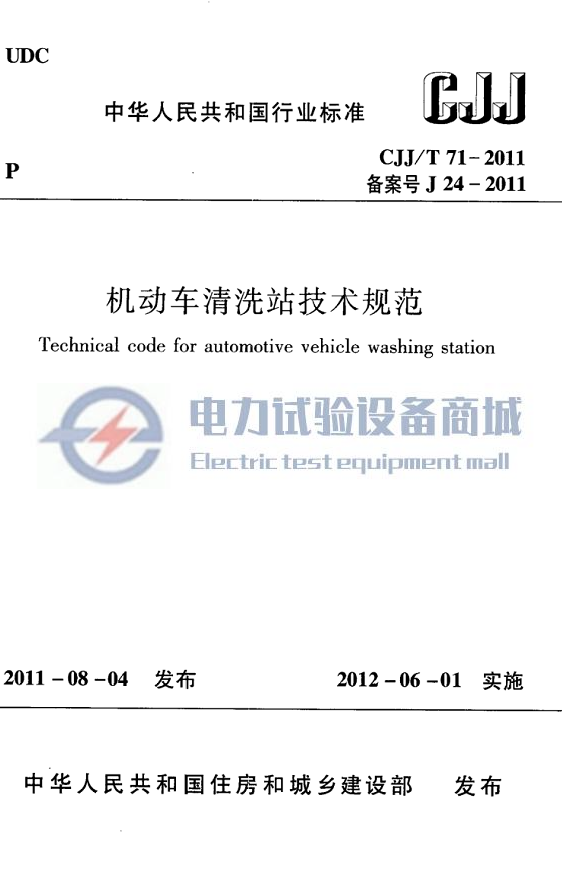 UDC

中华人民共和国行业标准

CJJ

P

CJJ/T 71-2011
备案号J 24-2011

机动车清洗站技术规范

Technical code for automotive vehicle washing station

2011-08-04 发布 2012-06-01 实施

中华人民共和国住房和城乡建设部 发布

电力试验设备商城
Electric test equipment mall